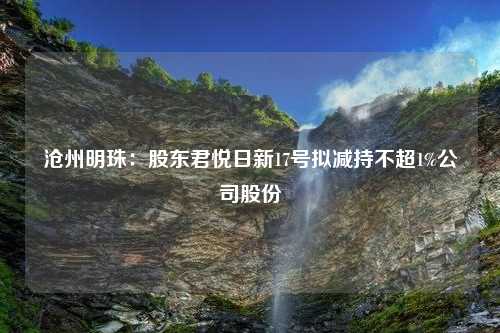 沧州明珠：股东君悦日新17号拟减持不超1%公司股份